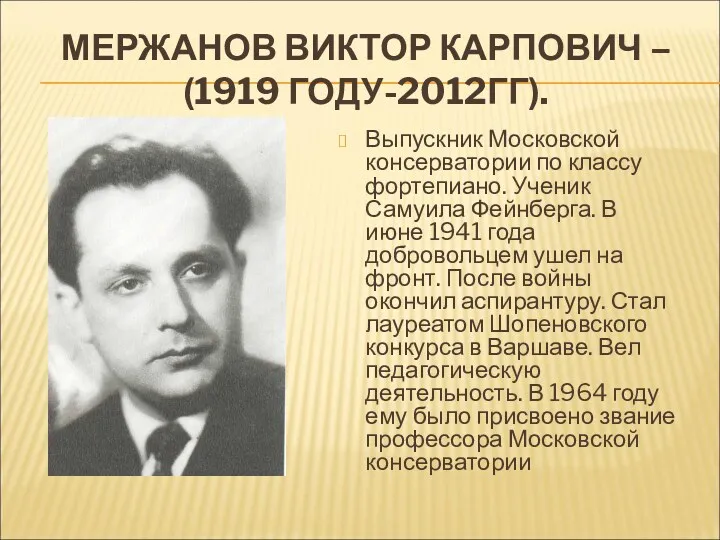 МЕРЖАНОВ ВИКТОР КАРПОВИЧ – (1919 ГОДУ-2012ГГ).

Выпускник Московской консерватории по классу фортепиано. Ученик Самуила Фейнберга. В июне 1941 года добровольцем ушел на фронт. После войны окончил аспирантуру. Стал лауреатом Шопеновского конкурса в Варшаве. Вел педагогическую деятельность. В 1964 году ему было присвоено звание профессора Московской консерватории